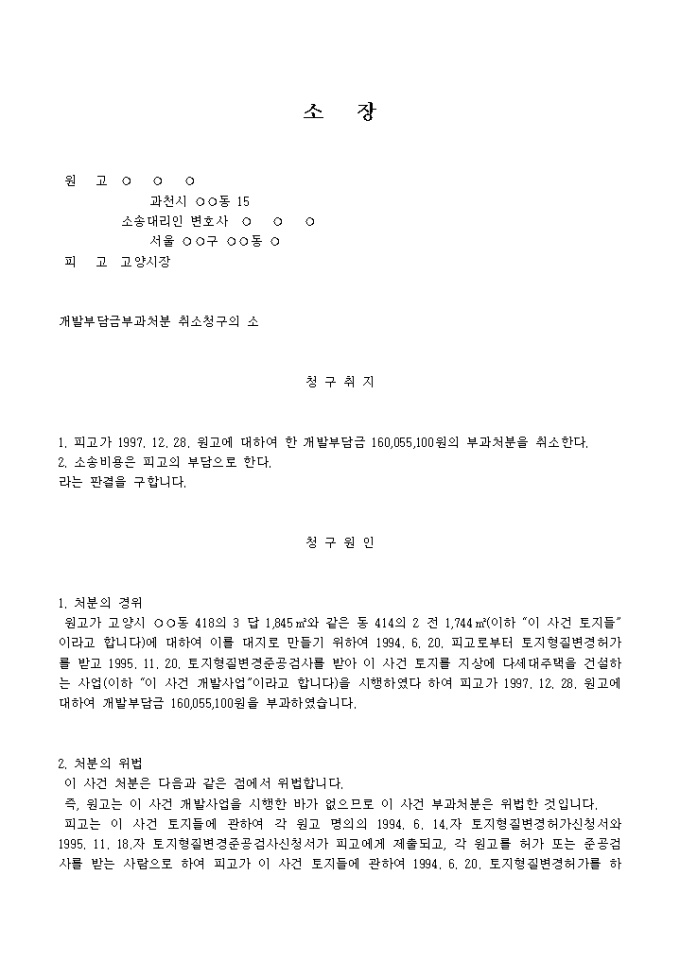 소 장

원 고 ○ ○ ○
과천시 ○○동 15
소송대리인 변호사 ○ ○ ○
서울 ○○구 ○○동 ○
피 고 고양시장

개발부담금부과처분 취소청구의 소

청 구 취 지

1. 피고가 1997. 12. 28. 원고에 대하여 한 개발부담금 160,055,100원의 부과처분을 취소한다.
2. 소송비용은 피고의 부담으로 한다.
라는 판결을 구합니다.

청 구 원 인

1. 처분의 경위
원고가 고양시 ○○동 418의 3 답 1,845㎡와 같은 동 414의 2 전 1,744㎡(이하 "이 사건 토지들"이라고 합니다)에 대하여 이를 대지로 만들기 위하여 1994. 6. 20. 피고로부터 토지형질변경허가를 받고 1995. 11. 20. 토지형질변경준공검사를 받아 이 사건 토지를 지상에 다세대주택을 건설하는 사업(이하 "이 사건 개발사업"이라고 합니다)을 시행하였다 하여 피고가 1997. 12. 28. 원고에 대하여 개발부담금 160,055,100원을 부과하였습니다.

2. 처분의 위법
이 사건 처분은 다음과 같은 점에서 위법합니다.
즉, 원고는 이 사건 개발사업을 시행한 바가 없으므로 이 사건 부과처분은 위법한 것입니다.
피고는 이 사건 토지들에 관하여 각 원고 명의의 1994. 6. 14.자 토지형질변경허가신청서와 1995. 11. 18.자 토지형질변경준공검사신청서가 피고에게 제출되고, 각 원고를 허가 또는 준공검사를 받는 사람으로 하여 피고가 이 사건 토지들에 관하여 1994. 6. 20. 토지형질변경허가를 하